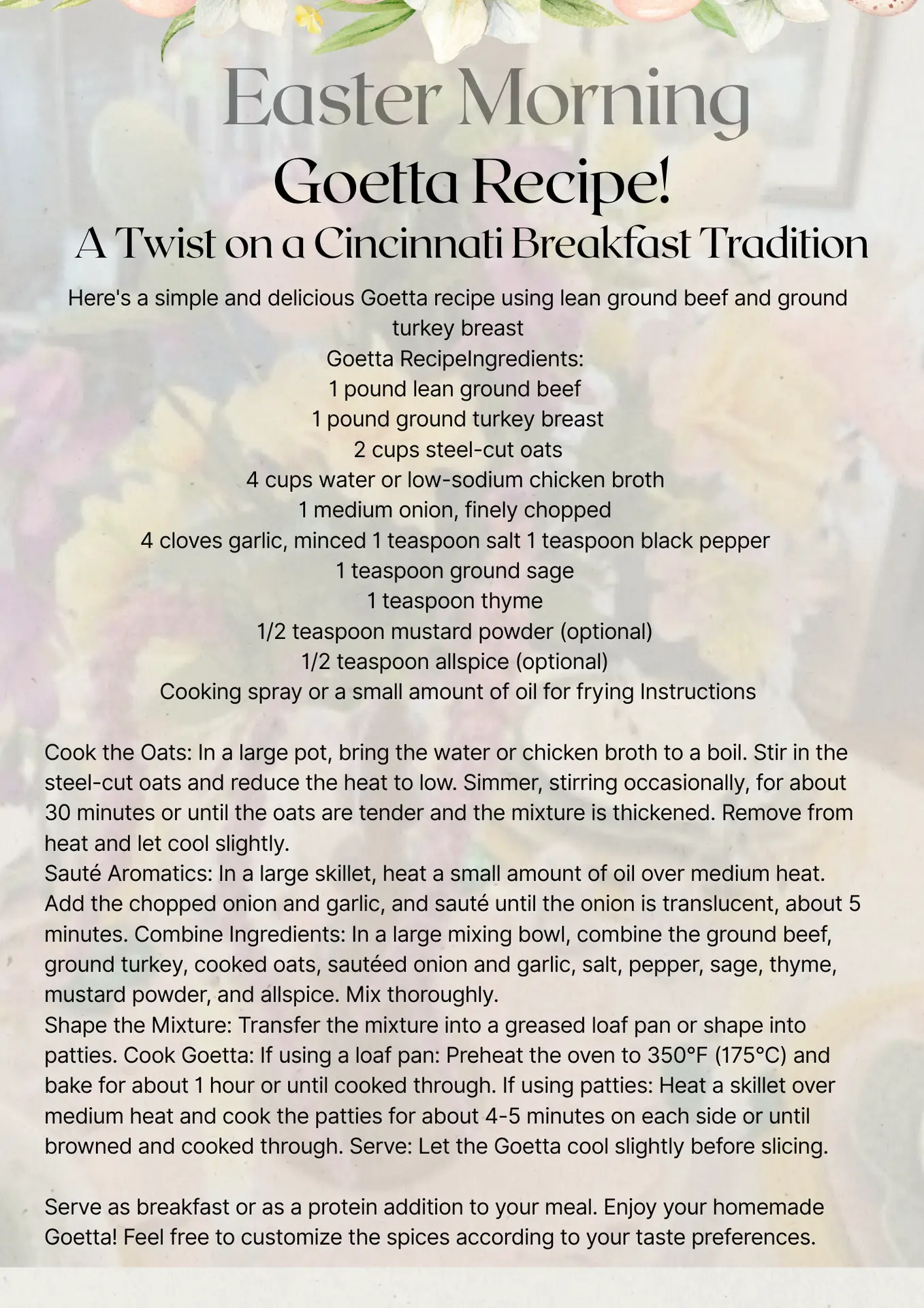 Easter Morning
Goetta Recipe!
A Twist on a Cincinnati Breakfast Tradition

Here's a simple and delicious Goetta recipe using lean ground beef and ground turkey breast
Goetta RecipeIngredients:
1 pound lean ground beef
1 pound ground turkey breast
2 cups steel-cut oats
4 cups water or low-sodium chicken broth
1 medium onion, finely chopped
4 cloves garlic, minced 1 teaspoon salt 1 teaspoon black pepper
1 teaspoon ground sage
1 teaspoon thyme
1/2 teaspoon mustard powder (optional)
1/2 teaspoon allspice (optional)
Cooking spray or a small amount of oil for frying Instructions

Cook the Oats: In a large pot, bring the water or chicken broth to a boil. Stir in the steel-cut oats and reduce the heat to low. Simmer, stirring occasionally, for about 30 minutes or until the oats are tender and the mixture is thickened. Remove from heat and let cool slightly.
Sauté Aromatics: In a large skillet, heat a small amount of oil over medium heat. Add the chopped onion and garlic, and sauté until the onion is translucent, about 5 minutes. Combine Ingredients: In a large mixing bowl, combine the ground beef, ground turkey, cooked oats, sautéed onion and garlic, salt, pepper, sage, thyme, mustard powder, and allspice. Mix thoroughly.
Shape the Mixture: Transfer the mixture into a greased loaf pan or shape into patties. Cook Goetta: If using a loaf pan: Preheat the oven to 350°F (175°C) and bake for about 1 hour or until cooked through. If using patties: Heat a skillet over medium heat and cook the patties for about 4-5 minutes on each side or until browned and cooked through. Serve: Let the Goetta cool slightly before slicing.

Serve as breakfast or as a protein addition to your meal. Enjoy your homemade Goetta! Feel free to customize the spices according to your taste preferences.